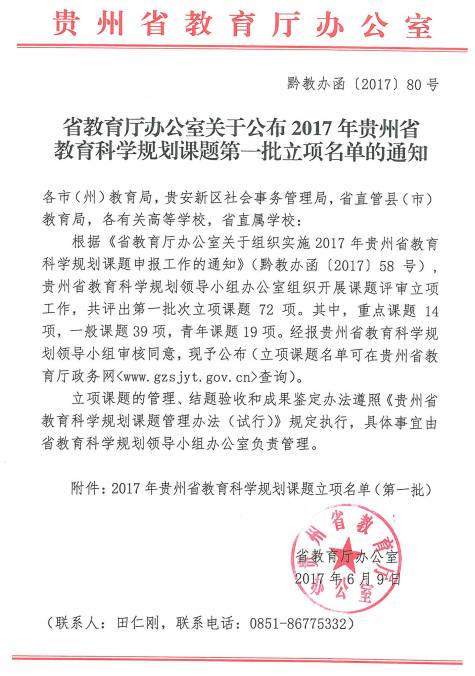 贵州省教育厅办公室

黔教办函〔2017〕80号

省教育厅办公室关于公布2017年贵州省教育科学规划课题第一批立项名单的通知

各市（州）教育局，贵安新区社会事务管理局，省直管县（市）教育局，各有关高等学校，省直属学校：

根据《省教育厅办公室关于组织实施2017年贵州省教育科学规划课题申报工作的通知》（黔教办函〔2017〕58号），贵州省教育科学规划领导小组办公室组织开展课题评审立项工作，共评出第一批次立项课题72项。其中，重点课题14项，一般课题39项，青年课题19项。经报贵州省教育科学规划领导小组审核同意，现予公布（立项课题名单可在贵州省教育厅政务网<www.gzsjyt.gov.cn>查询）。

立项课题的管理、结题验收和成果鉴定办法遵照《贵州省教育科学规划课题管理办法（试行）》规定执行，具体事宜由省教育科学规划领导小组办公室负责管理。

附件：2017年贵州省教育科学规划课题立项名单（第一批）

贵州省教育厅办公室

省教育厅办公室
2017年6月9日

（联系人：田仁刚，联系电话：0851-86775332）